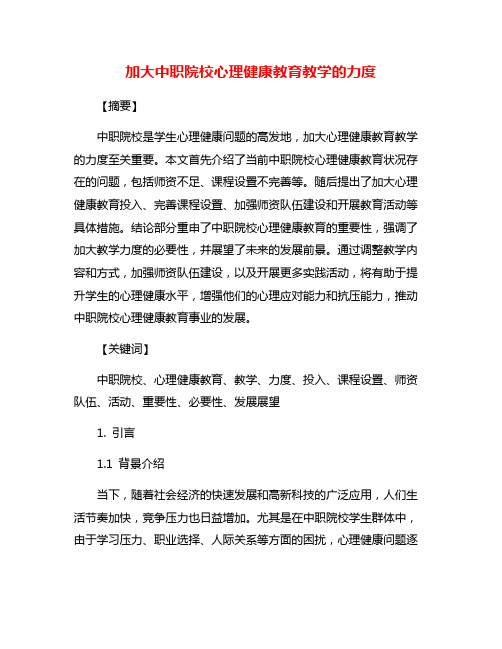 加大中职院校心理健康教育教学的力度

【摘要】

中职院校是学生心理健康问题的高发地，加大心理健康教育教学的力度至关重要。本文首先介绍了当前中职院校心理健康教育状况存在的问题，包括师资不足、课程设置不完善等。随后提出了加大心理健康教育投入、完善课程设置、加强师资队伍建设和开展教育活动等具体措施。结论部分重申了中职院校心理健康教育的重要性，强调了加大教学力度的必要性，并展望了未来的发展前景。通过调整教学内容和方式，加强师资队伍建设，以及开展更多实践活动，将有助于提升学生的心理健康水平，增强他们的心理应对能力和抗压能力，推动中职院校心理健康教育事业的发展。

【关键词】

中职院校、心理健康教育、教学、力度、投入、课程设置、师资队伍、活动、重要性、必要性、发展展望

1. 引言

1.1 背景介绍

当下，随着社会经济的快速发展和高新科技的广泛应用，人们生活节奏加快，竞争压力也日益增加。尤其是在中职院校学生群体中，由于学习压力、职业选择、人际关系等方面的困扰，心理健康问题逐